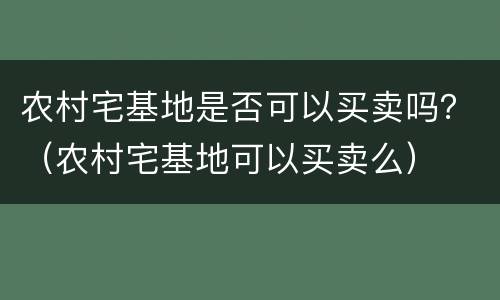 农村宅基地是否可以买卖吗?（农村宅基地可以买卖么）